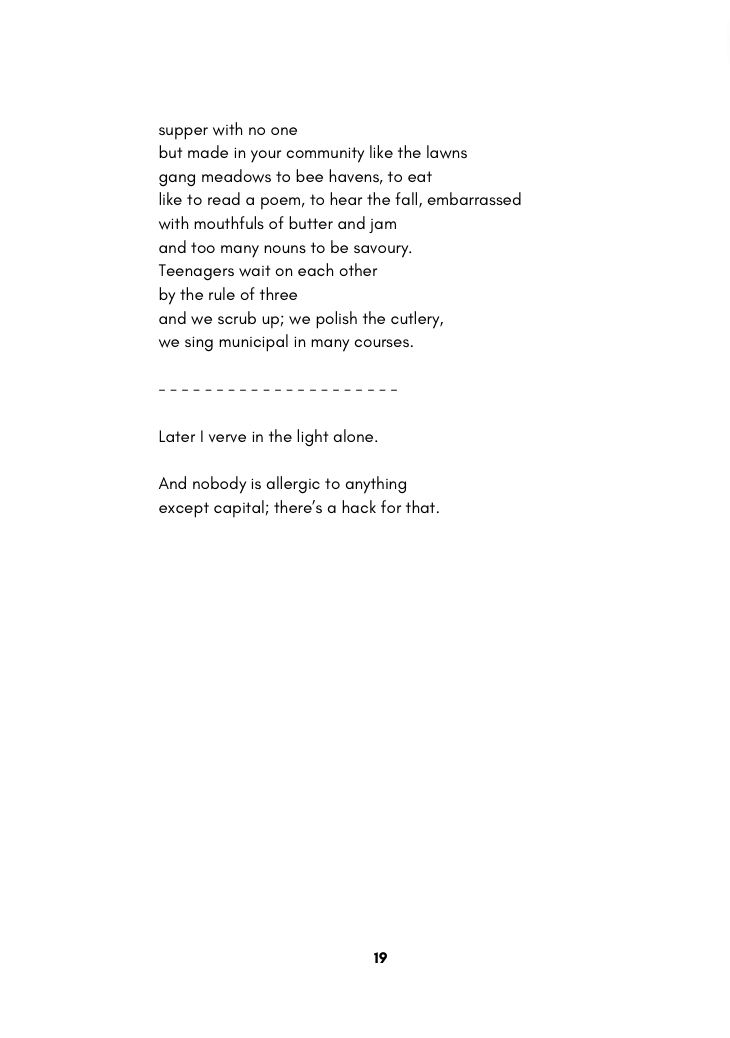 supper with no one
but made in your community like the lawns
gang meadows to bee havens, to eat
like to read a poem, to hear the fall, embarrassed
with mouthfuls of butter and jam
and too many nouns to be savoury.
Teenagers wait on each other
by the rule of three
and we scrub up; we polish the cutlery,
we sing municipal in many courses.

_ _ _ _ _ _ _ _ _ _ _ _ _ _ _ _ _ _ _ _ _

Later I verve in the light alone.

And nobody is allergic to anything
except capital; there's a hack for that.

19